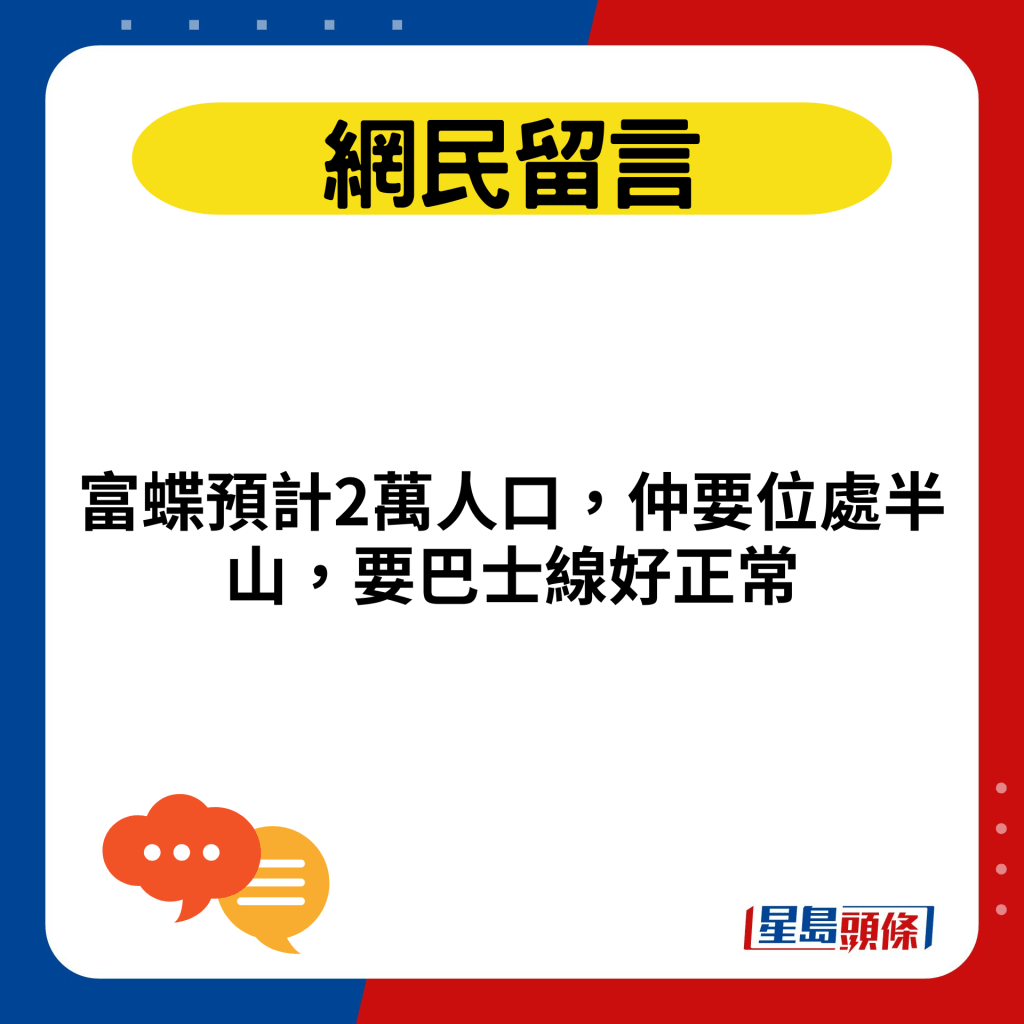 網民留言

富蝶預計2萬人口，仲要位處半山，要巴士線好正常

星島頭條